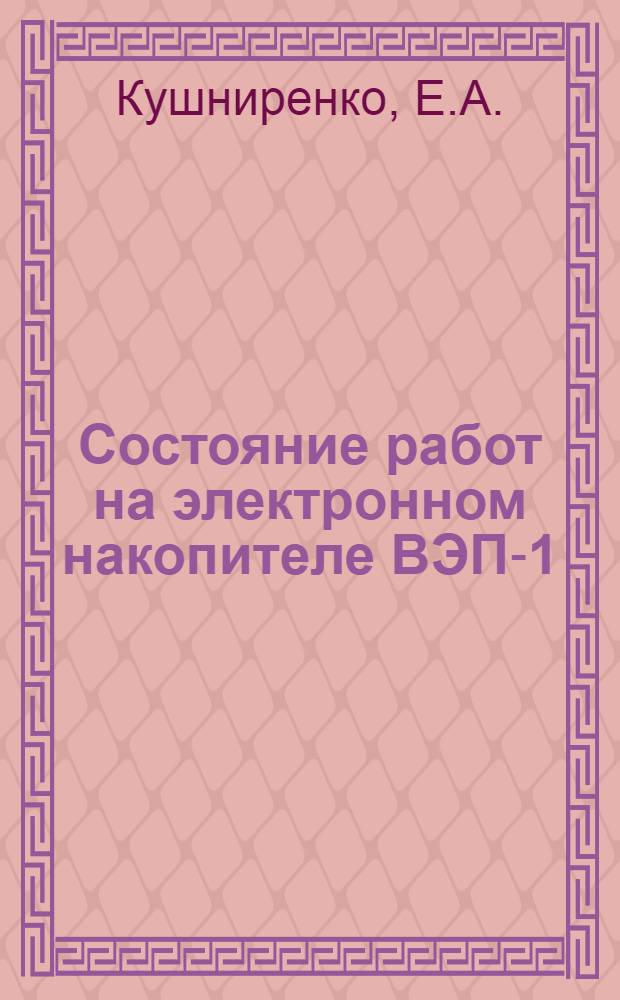 Кушниренко, Е.А.

Состояние работ на электронном накопителе ВЭП-1